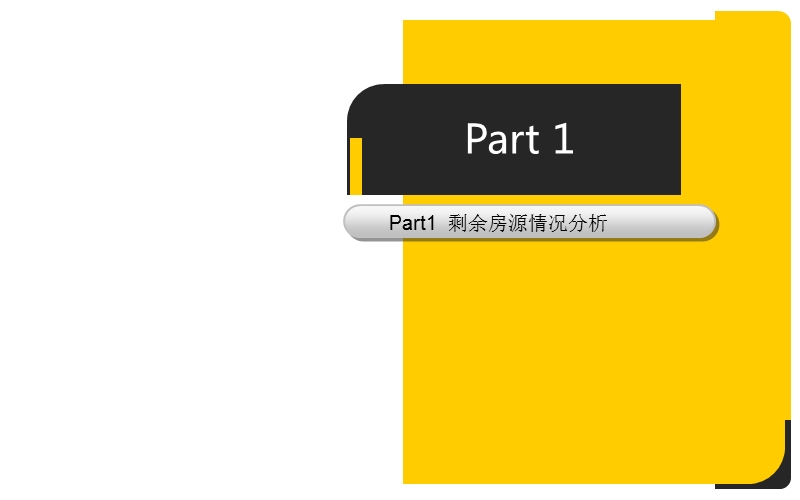 Part 1

Part1 剩余房源情况分析